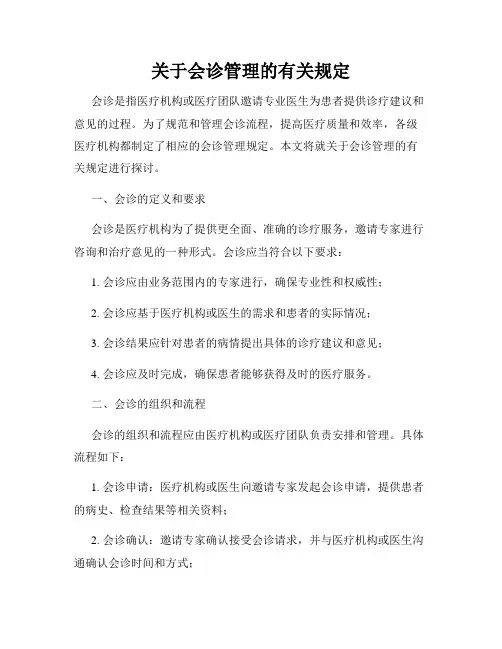 关于会诊管理的有关规定

会诊是指医疗机构或医疗团队邀请专业医生为患者提供诊疗建议和意见的过程。为了规范和管理会诊流程，提高医疗质量和效率，各级医疗机构都制定了相应的会诊管理规定。本文将就关于会诊管理的有关规定进行探讨。

一、会诊的定义和要求

会诊是医疗机构为了提供更全面、准确的诊疗服务，邀请专家进行咨询和治疗意见的一种形式。会诊应当符合以下要求：

1. 会诊应由业务范围内的专家进行，确保专业性和权威性；

2. 会诊应基于医疗机构或医生的需求和患者的实际情况；

3. 会诊结果应针对患者的病情提出具体的诊疗建议和意见；

4. 会诊应及时完成，确保患者能够获得及时的医疗服务。

二、会诊的组织和流程

会诊的组织和流程应由医疗机构或医疗团队负责安排和管理。具体流程如下：

1. 会诊申请：医疗机构或医生向邀请专家发起会诊申请，提供患者的病史、检查结果等相关资料；

2. 会诊确认：邀请专家确认接受会诊请求，并与医疗机构或医生沟通确认会诊时间和方式；